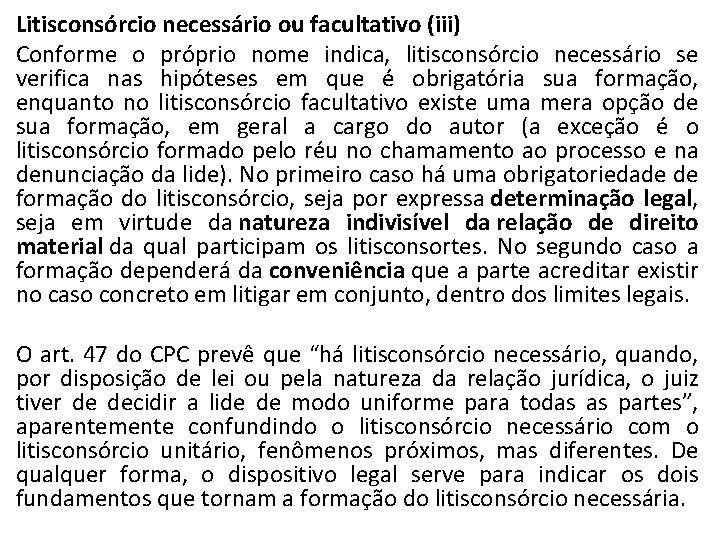 Litisconsórcio necessário ou facultativo (iii)

Conforme o próprio nome indica, litisconsórcio necessário se verifica nas hipóteses em que é obrigatória sua formação, enquanto no litisconsórcio facultativo existe uma mera opção de sua formação, em geral a cargo do autor (a exceção é o litisconsórcio formado pelo réu no chamamento ao processo e na denunciação da lide). No primeiro caso há uma obrigatoriedade de formação do litisconsórcio, seja por expressa determinação legal, seja em virtude da natureza indivisível da relação de direito material da qual participam os litisconsortes. No segundo caso a formação dependerá da conveniência que a parte acreditar existir no caso concreto em litigar em conjunto, dentro dos limites legais.

O art. 47 do CPC prevê que “há litisconsórcio necessário, quando, por disposição de lei ou pela natureza da relação jurídica, o juiz tiver de decidir a lide de modo uniforme para todas as partes”, aparentemente confundindo o litisconsórcio necessário com o litisconsórcio unitário, fenômenos próximos, mas diferentes. De qualquer forma, o dispositivo legal serve para indicar os dois fundamentos que tornam a formação do litisconsórcio necessária.